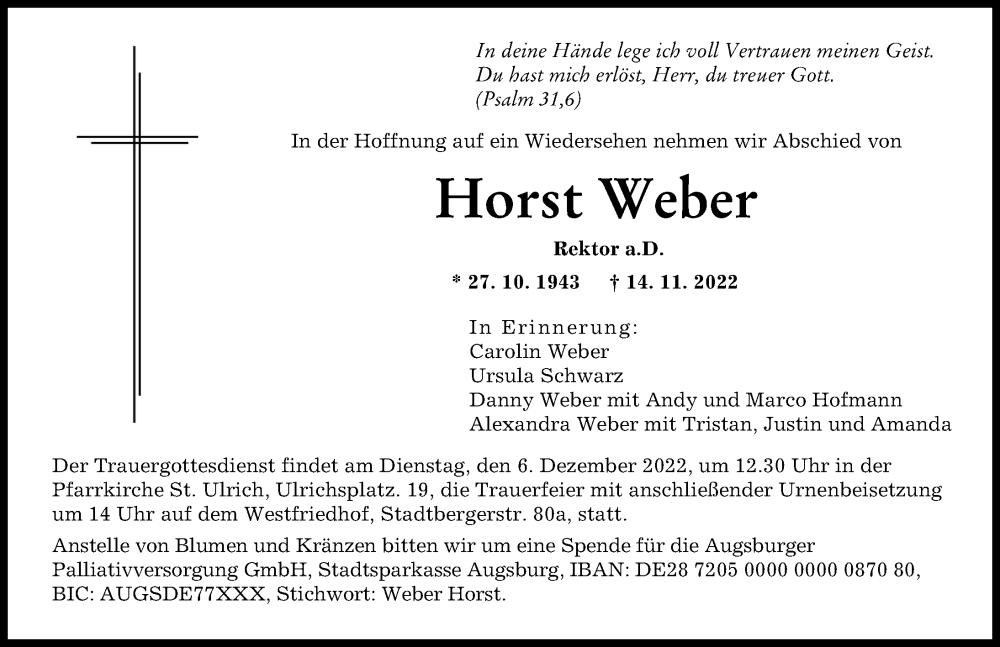 In deine Hände lege ich voll Vertrauen meinen Geist.
Du hast mich erlöst, Herr, du treuer Gott.
(Psalm 31,6)

In der Hoffnung auf ein Wiedersehen nehmen wir Abschied von

Horst Weber

Rektor a.D.

* 27. 10. 1943 † 14. 11. 2022

In Erinnerung:
Carolin Weber
Ursula Schwarz
Danny Weber mit Andy und Marco Hofmann
Alexandra Weber mit Tristan, Justin und Amanda

Der Trauergottesdienst findet am Dienstag, den 6. Dezember 2022, um 12.30 Uhr in der Pfarrkirche St. Ulrich, Ulrichsplatz. 19, die Trauerfeier mit anschließender Urnenbeisetzung um 14 Uhr auf dem Westfriedhof, Stadtbergerstr. 80a, statt.

Anstelle von Blumen und Kränzen bitten wir um eine Spende für die Augsburger Palliativversorgung GmbH, Stadtsparkasse Augsburg, IBAN: DE28 7205 0000 0000 0870 80, BIC: AUGSDE77XXX, Stichwort: Weber Horst.